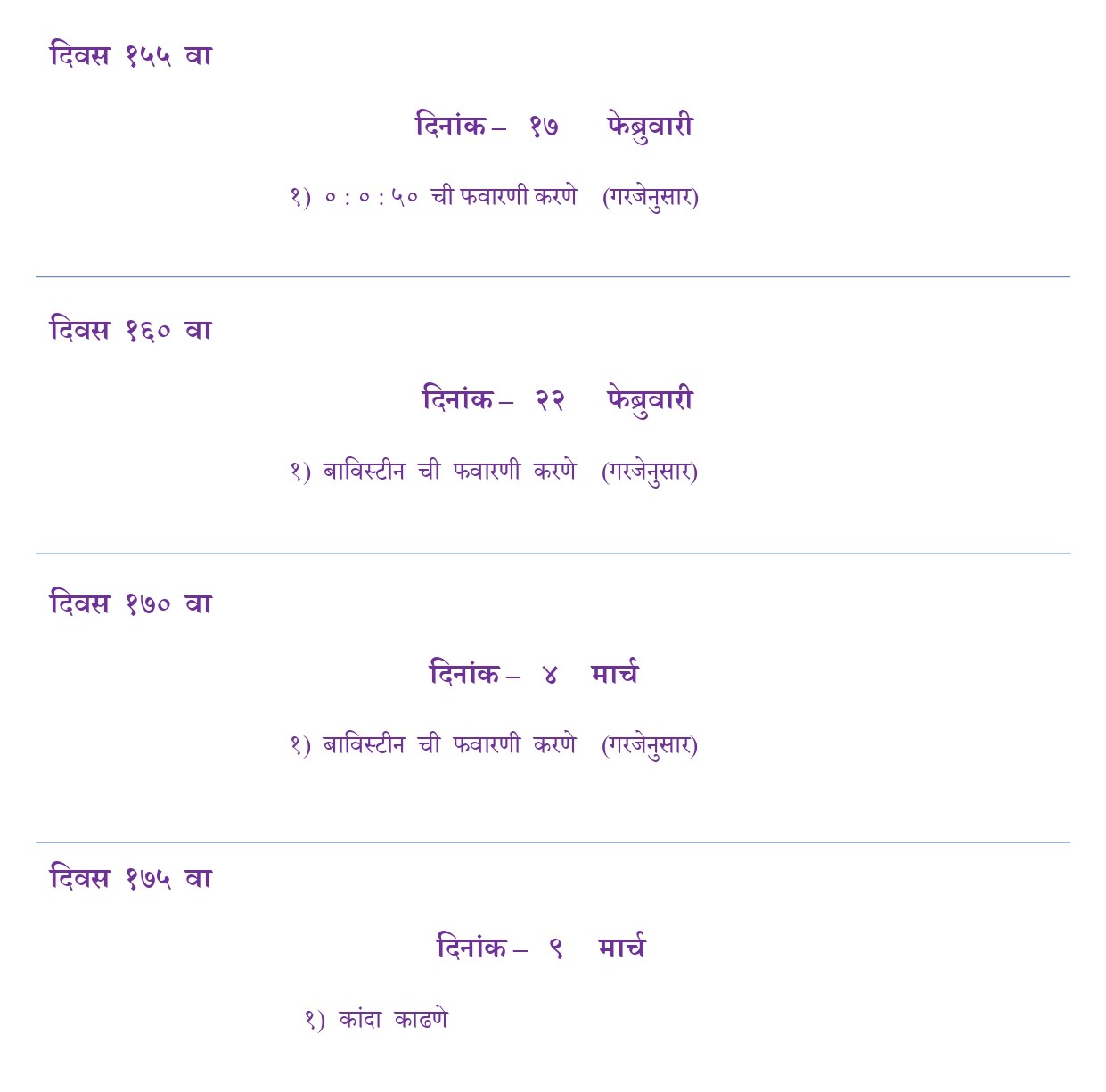 दिवस १५५ वा

दिनांक – १७ फेब्रुवारी

१) ० : ० : ५० ची फवारणी करणे (गरजेनुसार)

दिवस १६० वा

दिनांक – २२ फेब्रुवारी

१) बाविस्टीन ची फवारणी करणे (गरजेनुसार)

दिवस १७० वा

दिनांक – ४ मार्च

१) बाविस्टीन ची फवारणी करणे (गरजेनुसार)

दिवस १७५ वा

दिनांक – ९ मार्च

१) कांदा काढणे